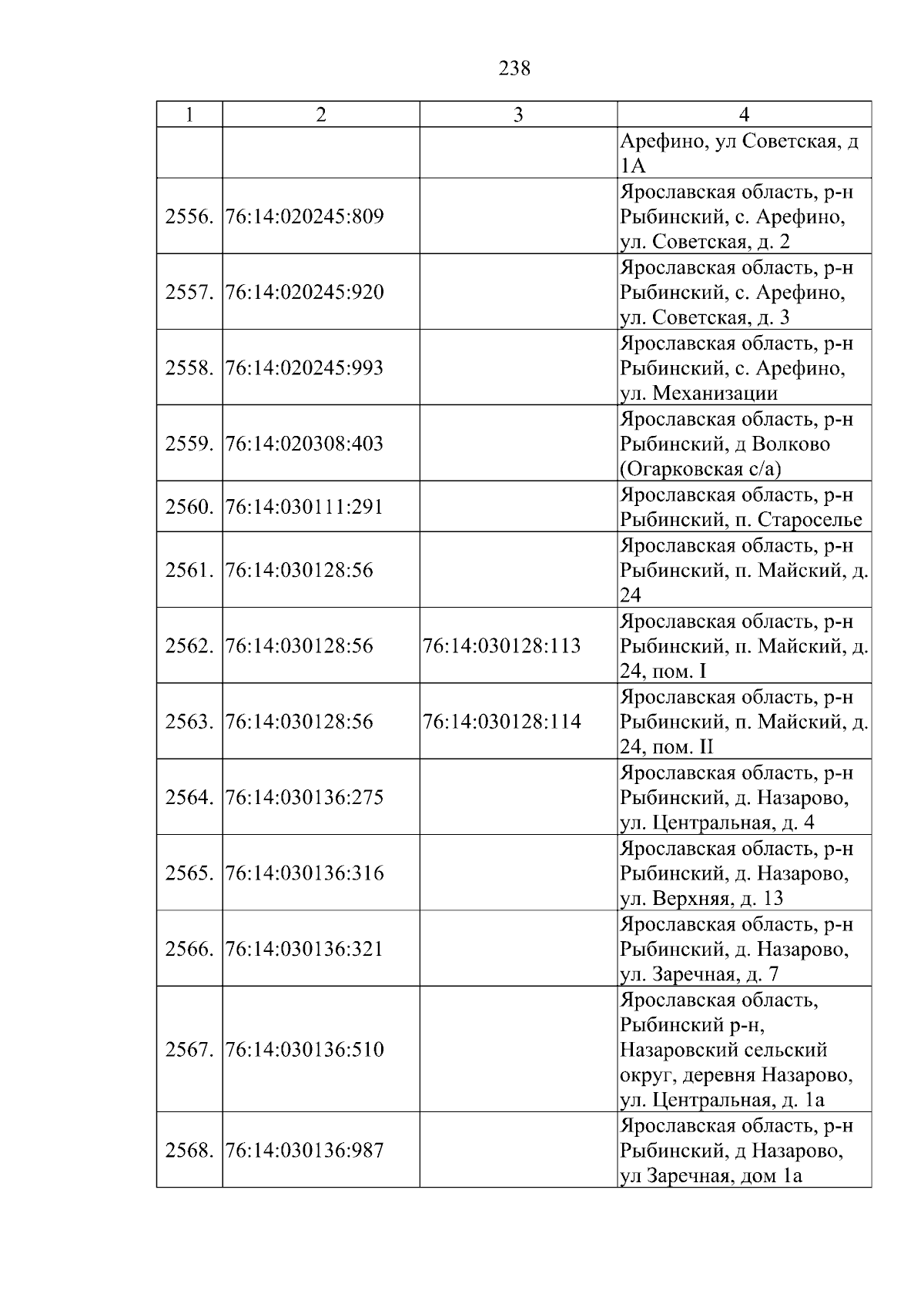 238

| 1 | 2 | 3 | 4 |
|---|---|---|---|
| | | | Арефино, ул Советская, д 1А |
| 2556. | 76:14:020245:809 | | Ярославская область, р-н Рыбинский, с. Арефино, ул. Советская, д. 2 |
| 2557. | 76:14:020245:920 | | Ярославская область, р-н Рыбинский, с. Арефино, ул. Советская, д. 3 |
| 2558. | 76:14:020245:993 | | Ярославская область, р-н Рыбинский, с. Арефино, ул. Механизации |
| 2559. | 76:14:020308:403 | | Ярославская область, р-н Рыбинский, д Волково (Огарковская с/а) |
| 2560. | 76:14:030111:291 | | Ярославская область, р-н Рыбинский, п. Староселье |
| 2561. | 76:14:030128:56 | | Ярославская область, р-н Рыбинский, п. Майский, д. 24 |
| 2562. | 76:14:030128:56 | 76:14:030128:113 | Ярославская область, р-н Рыбинский, п. Майский, д. 24, пом. I |
| 2563. | 76:14:030128:56 | 76:14:030128:114 | Ярославская область, р-н Рыбинский, п. Майский, д. 24, пом. II |
| 2564. | 76:14:030136:275 | | Ярославская область, р-н Рыбинский, д. Назарово, ул. Центральная, д. 4 |
| 2565. | 76:14:030136:316 | | Ярославская область, р-н Рыбинский, д. Назарово, ул. Верхняя, д. 13 |
| 2566. | 76:14:030136:321 | | Ярославская область, р-н Рыбинский, д. Назарово, ул. Заречная, д. 7 |
| 2567. | 76:14:030136:510 | | Ярославская область, Рыбинский р-н, Назаровский сельский округ, деревня Назарово, ул. Центральная, д. 1а |
| 2568. | 76:14:030136:987 | | Ярославская область, р-н Рыбинский, д Назарово, ул Заречная, дом 1а |